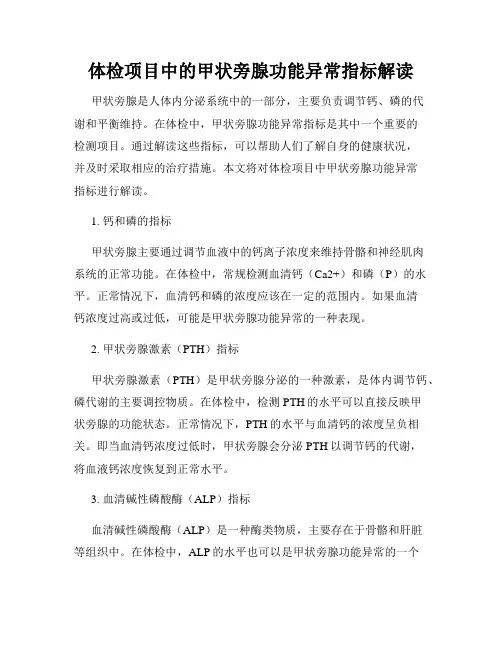 体检项目中的甲状旁腺功能异常指标解读

甲状旁腺是人体内分泌系统中的一部分，主要负责调节钙、磷的代谢和平衡维持。在体检中，甲状旁腺功能异常指标是其中一个重要的检测项目。通过解读这些指标，可以帮助人们了解自身的健康状况，并及时采取相应的治疗措施。本文将对体检项目中甲状旁腺功能异常指标进行解读。

1. 钙和磷的指标

甲状旁腺主要通过调节血液中的钙离子浓度来维持骨骼和神经肌肉系统的正常功能。在体检中，常规检测血清钙（Ca2+）和磷（P）的水平。正常情况下，血清钙和磷的浓度应该在一定的范围内。如果血清钙浓度过高或过低，可能是甲状旁腺功能异常的一种表现。

2. 甲状旁腺激素（PTH）指标

甲状旁腺激素（PTH）是甲状旁腺分泌的一种激素，是体内调节钙、磷代谢的主要调控物质。在体检中，检测 PTH 的水平可以直接反映甲状旁腺的功能状态。正常情况下，PTH 的水平与血清钙的浓度呈负相关。即当血清钙浓度过低时，甲状旁腺会分泌 PTH 以调节钙的代谢，将血液钙浓度恢复到正常水平。

3. 血清碱性磷酸酶（ALP）指标

血清碱性磷酸酶（ALP）是一种酶类物质，主要存在于骨骼和肝脏等组织中。在体检中，ALP 的水平也可以是甲状旁腺功能异常的一个